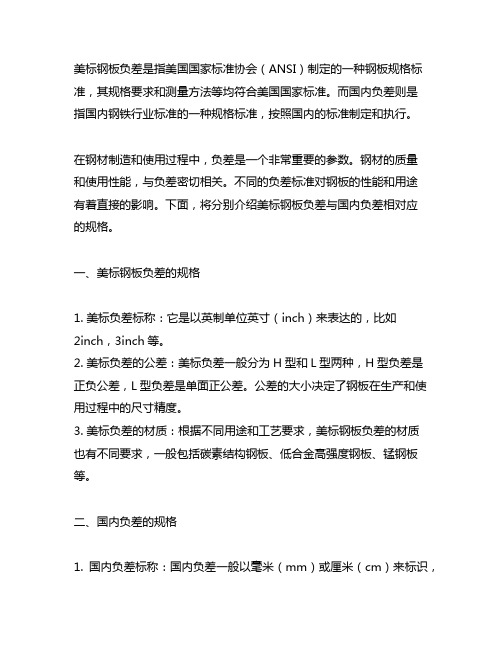 美标钢板负差是指美国国家标准协会（ANSI）制定的一种钢板规格标准，其规格要求和测量方法等均符合美国国家标准。而国内负差则是指国内钢铁行业标准的一种规格标准，按照国内的标准制定和执行。

在钢材制造和使用过程中，负差是一个非常重要的参数。钢材的质量和使用性能，与负差密切相关。不同的负差标准对钢板的性能和用途有着直接的影响。下面，将分别介绍美标钢板负差与国内负差相对应的规格。

一、美标钢板负差的规格

1. 美标负差标称：它是以英制单位英寸（inch）来表达的，比如 2inch，3inch 等。
2. 美标负差的公差：美标负差一般分为 H 型和 L 型两种，H 型负差是正负公差，L 型负差是单面正公差。公差的大小决定了钢板在生产和使用过程中的尺寸精度。
3. 美标负差的材质：根据不同用途和工艺要求，美标钢板负差的材质也有不同要求，一般包括碳素结构钢板、低合金高强度钢板、锰钢板等。

二、国内负差的规格

1. 国内负差标称：国内负差一般以毫米（mm）或厘米（cm）来标识，